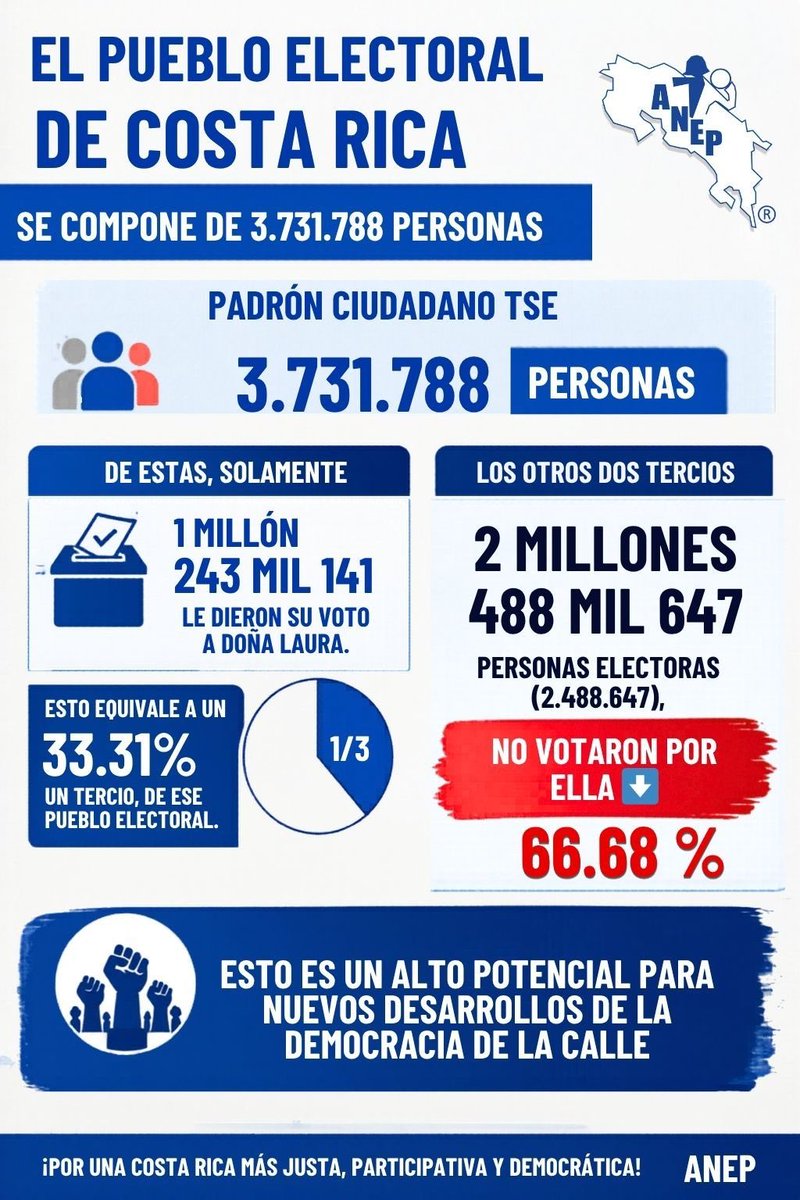 EL PUEBLO ELECTORAL DE COSTA RICA

ANEP ®

SE COMPONE DE 3.731.788 PERSONAS

PADRÓN CIUDADANO TSE

3.731.788 PERSONAS

DE ESTAS, SOLAMENTE

1 MILLÓN 243 MIL 141

LE DIERON SU VOTO A DOÑA LAURA.

ESTO EQUIVALE A UN

33.31%

UN TERCIO, DE ESE PUEBLO ELECTORAL.

1/3

LOS OTROS DOS TERCIOS

2 MILLONES 488 MIL 647

PERSONAS ELECTORAS (2.488.647),

NO VOTARON POR ELLA ⬇️

66.68 %

ESTO ES UN ALTO POTENCIAL PARA NUEVOS DESARROLLOS DE LA DEMOCRACIA DE LA CALLE

¡POR UNA COSTA RICA MÁS JUSTA, PARTICIPATIVA Y DEMOCRÁTICA! ANEP